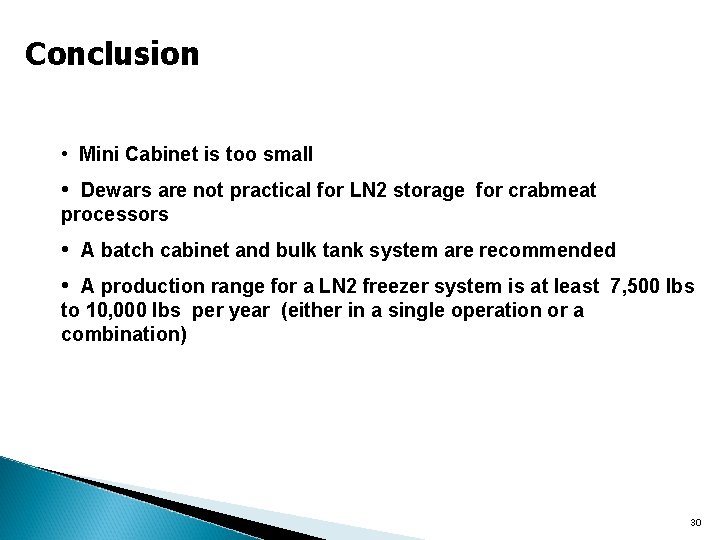 Conclusion

• Mini Cabinet is too small

• Dewars are not practical for LN2 storage for crabmeat processors

• A batch cabinet and bulk tank system are recommended

• A production range for a LN2 freezer system is at least 7,500 lbs to 10,000 lbs per year (either in a single operation or a combination)

30